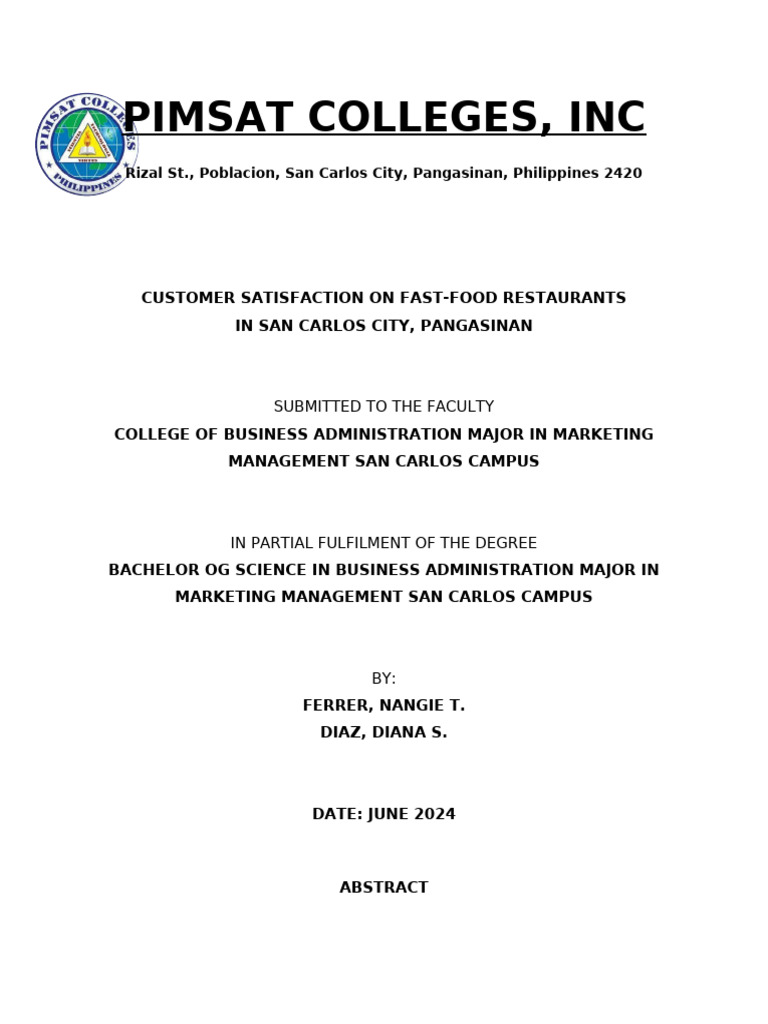 PIMSAT COLLEGES

PHILIPPINES

PIMSAT COLLEGES, INC

Rizal St., Poblacion, San Carlos City, Pangasinan, Philippines 2420

CUSTOMER SATISFACTION ON FAST-FOOD RESTAURANTS IN SAN CARLOS CITY, PANGASINAN

SUBMITTED TO THE FACULTY
COLLEGE OF BUSINESS ADMINISTRATION MAJOR IN MARKETING MANAGEMENT SAN CARLOS CAMPUS

IN PARTIAL FULFILMENT OF THE DEGREE
BACHELOR OG SCIENCE IN BUSINESS ADMINISTRATION MAJOR IN MARKETING MANAGEMENT SAN CARLOS CAMPUS

BY:
FERRER, NANGIE T.
DIAZ, DIANA S.

DATE: JUNE 2024

ABSTRACT